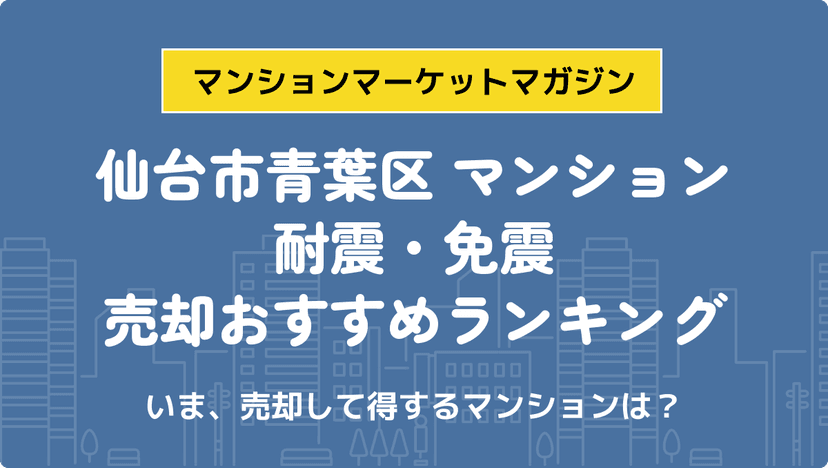 マンションマーケットマガジン

仙台市青葉区 マンション
耐震・免震
売却おすすめランキング

いま、売却して得するマンションは？